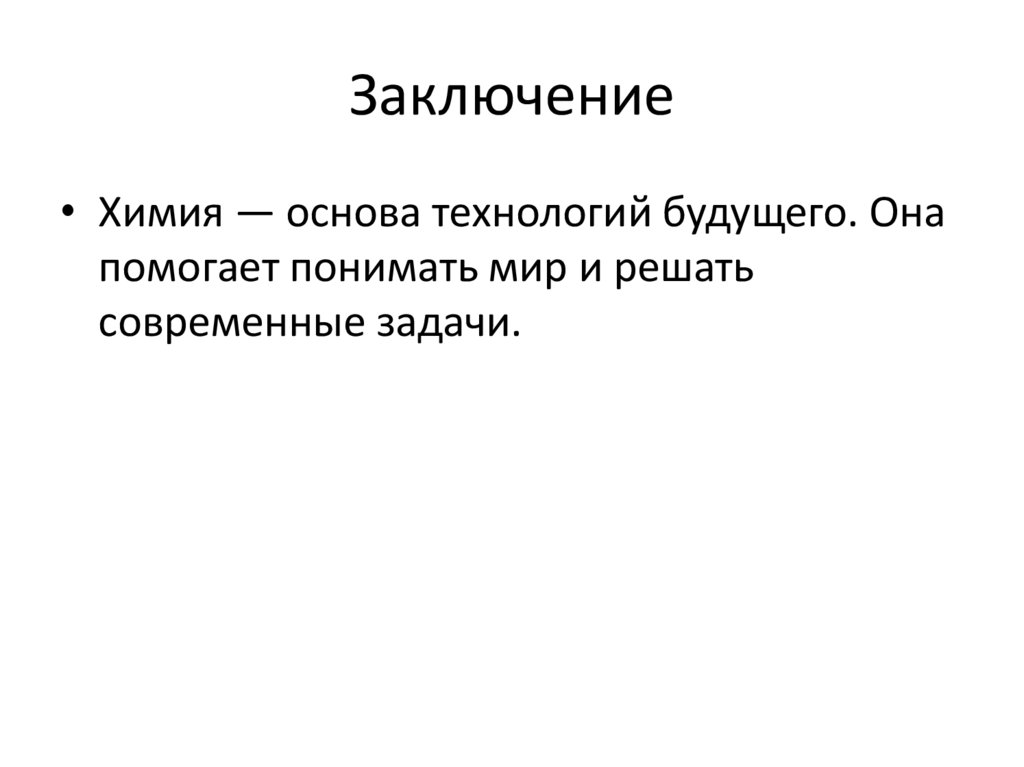 Заключение

• Химия — основа технологий будущего. Она помогает понимать мир и решать современные задачи.